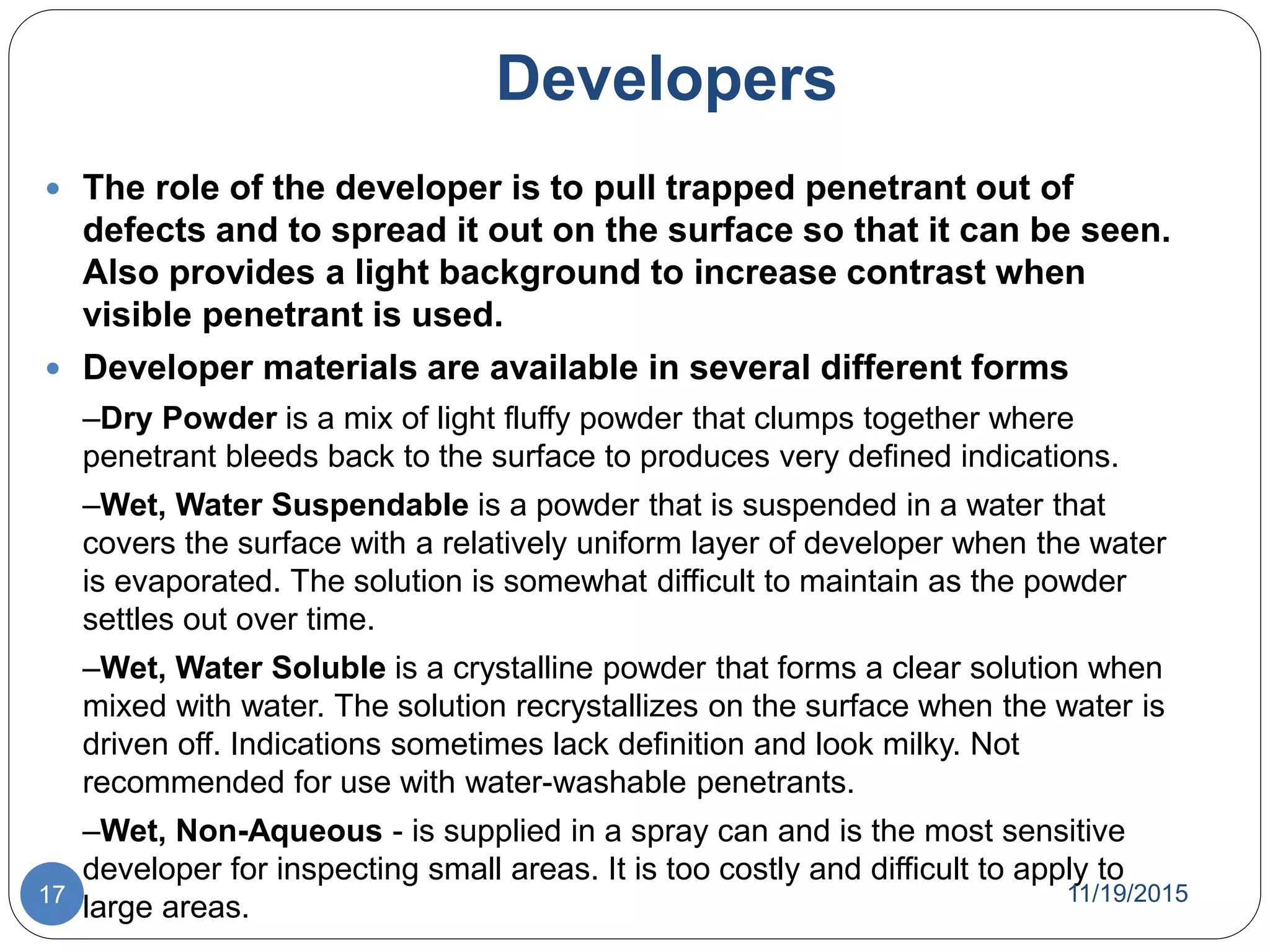 Developers

• The role of the developer is to pull trapped penetrant out of defects and to spread it out on the surface so that it can be seen. Also provides a light background to increase contrast when visible penetrant is used.

• Developer materials are available in several different forms

–Dry Powder is a mix of light fluffy powder that clumps together where penetrant bleeds back to the surface to produces very defined indications.

–Wet, Water Suspendable is a powder that is suspended in a water that covers the surface with a relatively uniform layer of developer when the water is evaporated. The solution is somewhat difficult to maintain as the powder settles out over time.

–Wet, Water Soluble is a crystalline powder that forms a clear solution when mixed with water. The solution recrystallizes on the surface when the water is driven off. Indications sometimes lack definition and look milky. Not recommended for use with water-washable penetrants.

–Wet, Non-Aqueous - is supplied in a spray can and is the most sensitive developer for inspecting small areas. It is too costly and difficult to apply to large areas.

17

11/19/2015